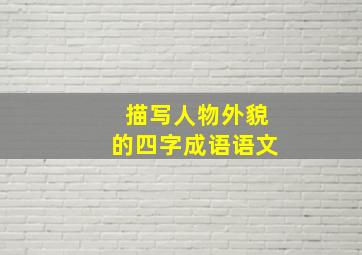 描写人物外貌
的四字成语语文